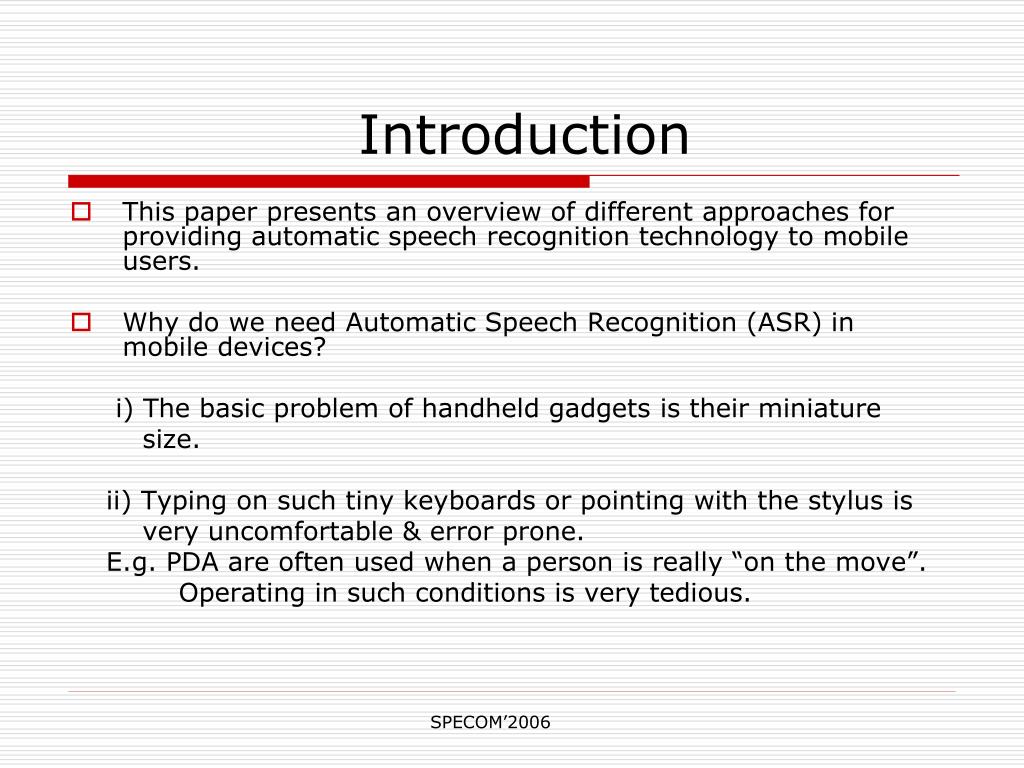 Introduction

This paper presents an overview of different approaches for providing automatic speech recognition technology to mobile users.

Why do we need Automatic Speech Recognition (ASR) in mobile devices?

i) The basic problem of handheld gadgets is their miniature size.

ii) Typing on such tiny keyboards or pointing with the stylus is very uncomfortable & error prone.
E.g. PDA are often used when a person is really “on the move”. Operating in such conditions is very tedious.

SPECOM’2006